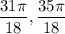 $\frac{31\pi}{18}, \frac{35\pi}{18}$